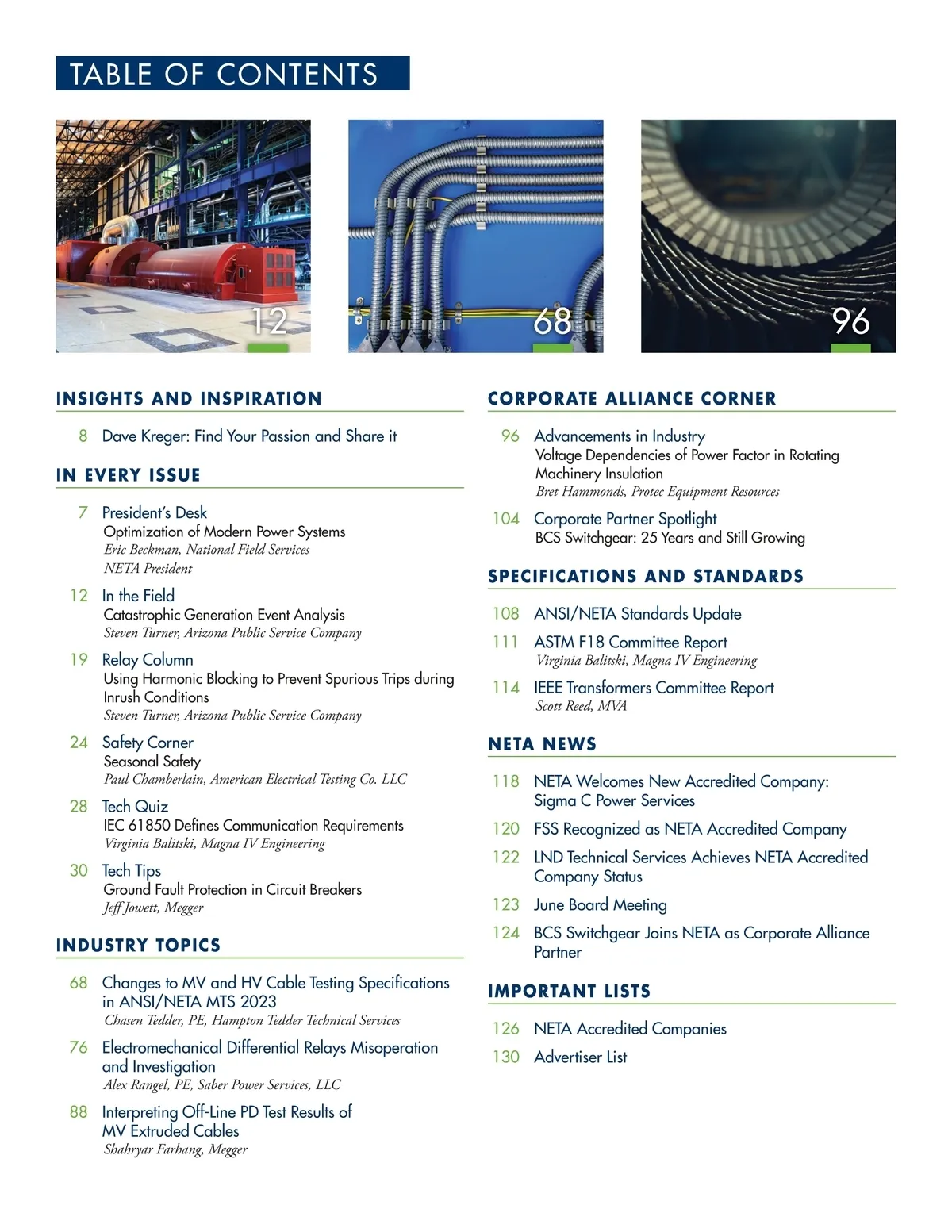 TABLE OF CONTENTS

12

68

96

INSIGHTS AND INSPIRATION

8 Dave Kreger: Find Your Passion and Share it

IN EVERY ISSUE

7 President's Desk
Optimization of Modern Power Systems
Eric Beckman, National Field Services
NETA President

12 In the Field
Catastrophic Generation Event Analysis
Steven Turner, Arizona Public Service Company

19 Relay Column
Using Harmonic Blocking to Prevent Spurious Trips during Inrush Conditions
Steven Turner, Arizona Public Service Company

24 Safety Corner
Seasonal Safety
Paul Chamberlain, American Electrical Testing Co. LLC

28 Tech Quiz
IEC 61850 Defines Communication Requirements
Virginia Balitski, Magna IV Engineering

30 Tech Tips
Ground Fault Protection in Circuit Breakers
Jeff Jowett, Megger

INDUSTRY TOPICS

68 Changes to MV and HV Cable Testing Specifications in ANSI/NETA MTS 2023
Chasen Tedder, PE, Hampton Tedder Technical Services

76 Electromechanical Differential Relays Misoperation and Investigation
Alex Rangel, PE, Saber Power Services, LLC

88 Interpreting Off-Line PD Test Results of MV Extruded Cables
Shahryar Farhang, Megger

CORPORATE ALLIANCE CORNER

96 Advancements in Industry
Voltage Dependencies of Power Factor in Rotating Machinery Insulation
Bret Hammonds, Protec Equipment Resources

104 Corporate Partner Spotlight
BCS Switchgear: 25 Years and Still Growing

SPECIFICATIONS AND STANDARDS

108 ANSI/NETA Standards Update

111 ASTM F18 Committee Report
Virginia Balitski, Magna IV Engineering

114 IEEE Transformers Committee Report
Scott Reed, MVA

NETA NEWS

118 NETA Welcomes New Accredited Company: Sigma C Power Services

120 FSS Recognized as NETA Accredited Company

122 LND Technical Services Achieves NETA Accredited Company Status

123 June Board Meeting

124 BCS Switchgear Joins NETA as Corporate Alliance Partner

IMPORTANT LISTS

126 NETA Accredited Companies

130 Advertiser List